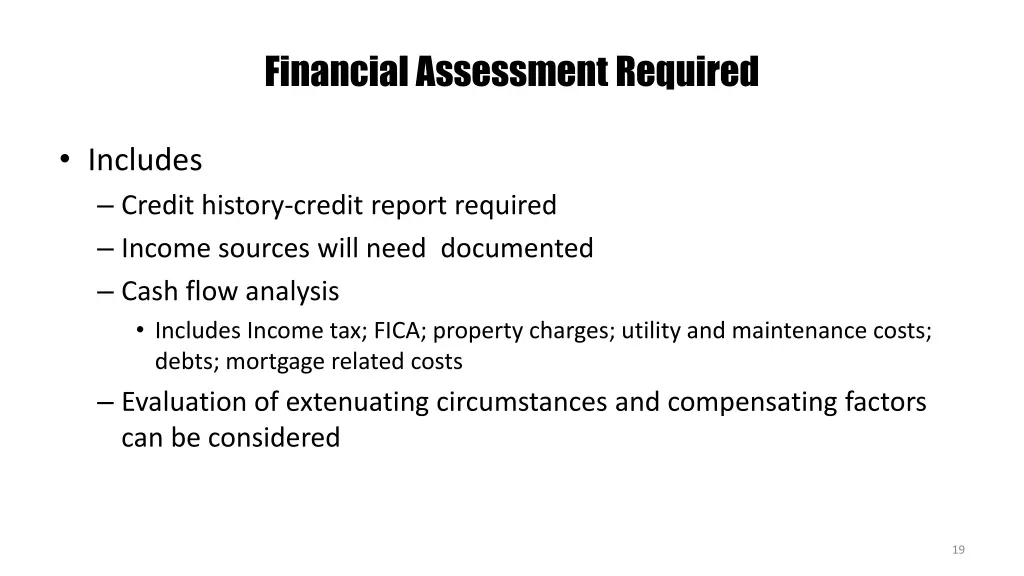 Financial Assessment Required

• Includes
– Credit history-credit report required
– Income sources will need documented
– Cash flow analysis
• Includes Income tax; FICA; property charges; utility and maintenance costs; debts; mortgage related costs
– Evaluation of extenuating circumstances and compensating factors can be considered

19